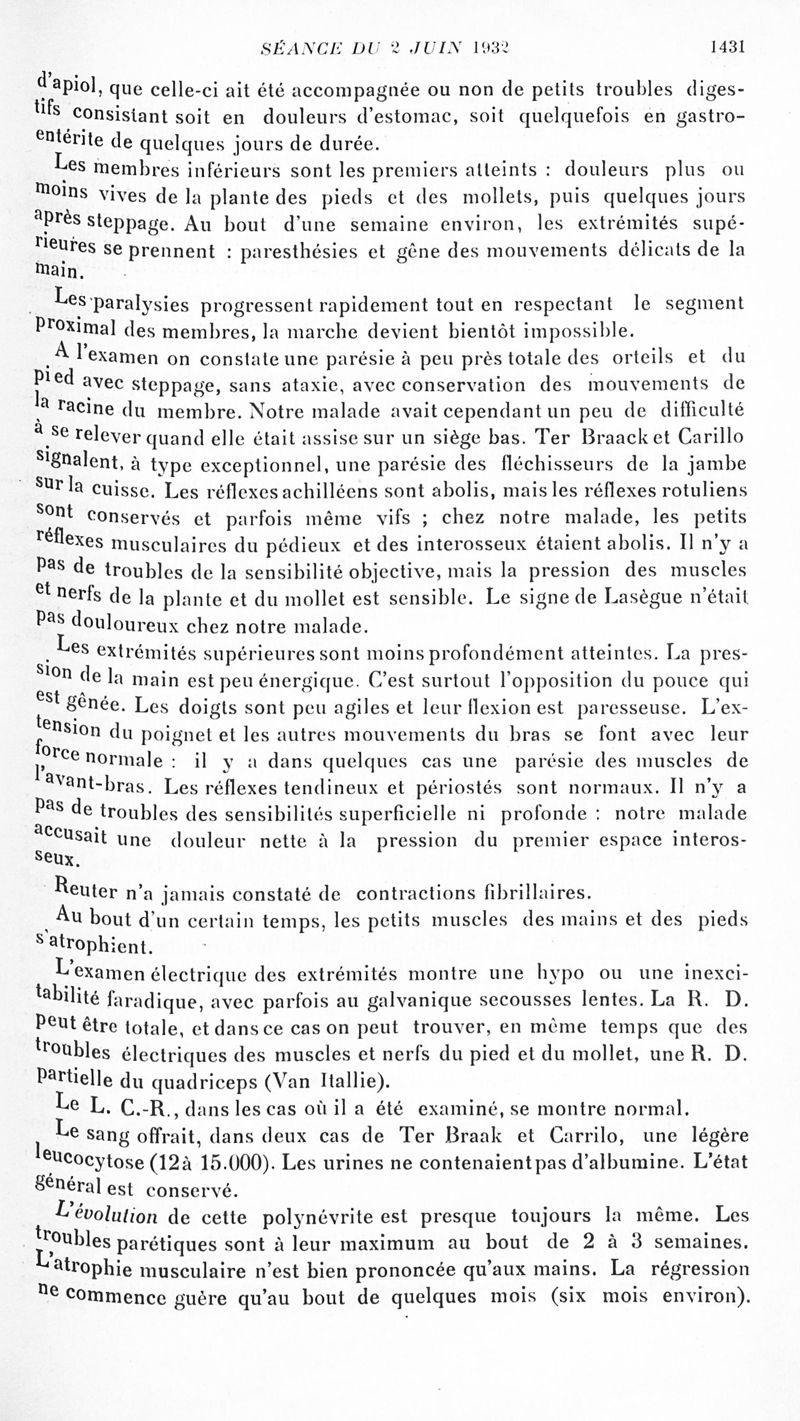 SÉANCE DU 2 JUIN 1932 1431

d'apiol, que celle-ci ait été accompagnée ou non de petits troubles digestifs consistant soit en douleurs d'estomac, soit quelquefois en gastro-entérite de quelques jours de durée.

Les membres inférieurs sont les premiers atteints : douleurs plus ou moins vives de la plante des pieds et des mollets, puis quelques jours après steppage. Au bout d'une semaine environ, les extrémités supérieures se prennent : paresthésies et gêne des mouvements délicats de la main.

Les paralysies progressent rapidement tout en respectant le segment proximal des membres, la marche devient bientôt impossible.

A l'examen on constate une parésie à peu près totale des orteils et du pied avec steppage, sans ataxie, avec conservation des mouvements de la racine du membre. Notre malade avait cependant un peu de difficulté à se relever quand elle était assise sur un siège bas. Ter Braack et Carillo signalent, à type exceptionnel, une parésie des fléchisseurs de la jambe sur la cuisse. Les réflexes achilléens sont abolis, mais les réflexes rotuliens sont conservés et parfois même vifs ; chez notre malade, les petits réflexes musculaires du pédieux et des interosseux étaient abolis. Il n'y a pas de troubles de la sensibilité objective, mais la pression des muscles et nerfs de la plante et du mollet est sensible. Le signe de Lasègue n'était pas douloureux chez notre malade.

Les extrémités supérieures sont moins profondément atteintes. La pression de la main est peu énergique. C'est surtout l'opposition du pouce qui est gênée. Les doigts sont peu agiles et leur flexion est paresseuse. L'extension du poignet et les autres mouvements du bras se font avec leur force normale : il y a dans quelques cas une parésie des muscles de l'avant-bras. Les réflexes tendineux et périostés sont normaux. Il n'y a pas de troubles des sensibilités superficielle ni profonde : notre malade accusait une douleur nette à la pression du premier espace interosseux.

Reuter n'a jamais constaté de contractions fibrillaires.

Au bout d'un certain temps, les petits muscles des mains et des pieds s'atrophient.

L'examen électrique des extrémités montre une hypo ou une inexcitabilité faradique, avec parfois au galvanique secousses lentes. La R. D. peut être totale, et dans ce cas on peut trouver, en même temps que des troubles électriques des muscles et nerfs du pied et du mollet, une R. D. partielle du quadriceps (Van Itallie).

Le L. C.-R., dans les cas où il a été examiné, se montre normal.

Le sang offrait, dans deux cas de Ter Braak et Carrilo, une légère leucocytose (12 à 15.000). Les urines ne contenaient pas d'albumine. L'état général est conservé.

L'évolution de cette polynévrite est presque toujours la même. Les troubles parétiques sont à leur maximum au bout de 2 à 3 semaines. L'atrophie musculaire n'est bien prononcée qu'aux mains. La régression ne commence guère qu'au bout de quelques mois (six mois environ).